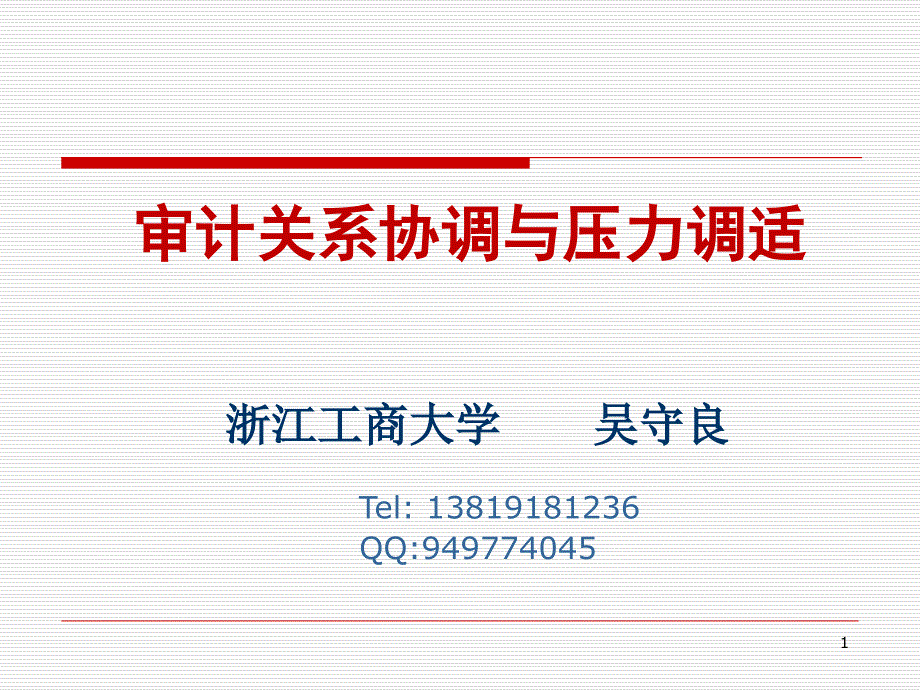 审计关系协调与压力调适

浙江工商大学　　吴守良

Tel: 13819181236
QQ:949774045

1